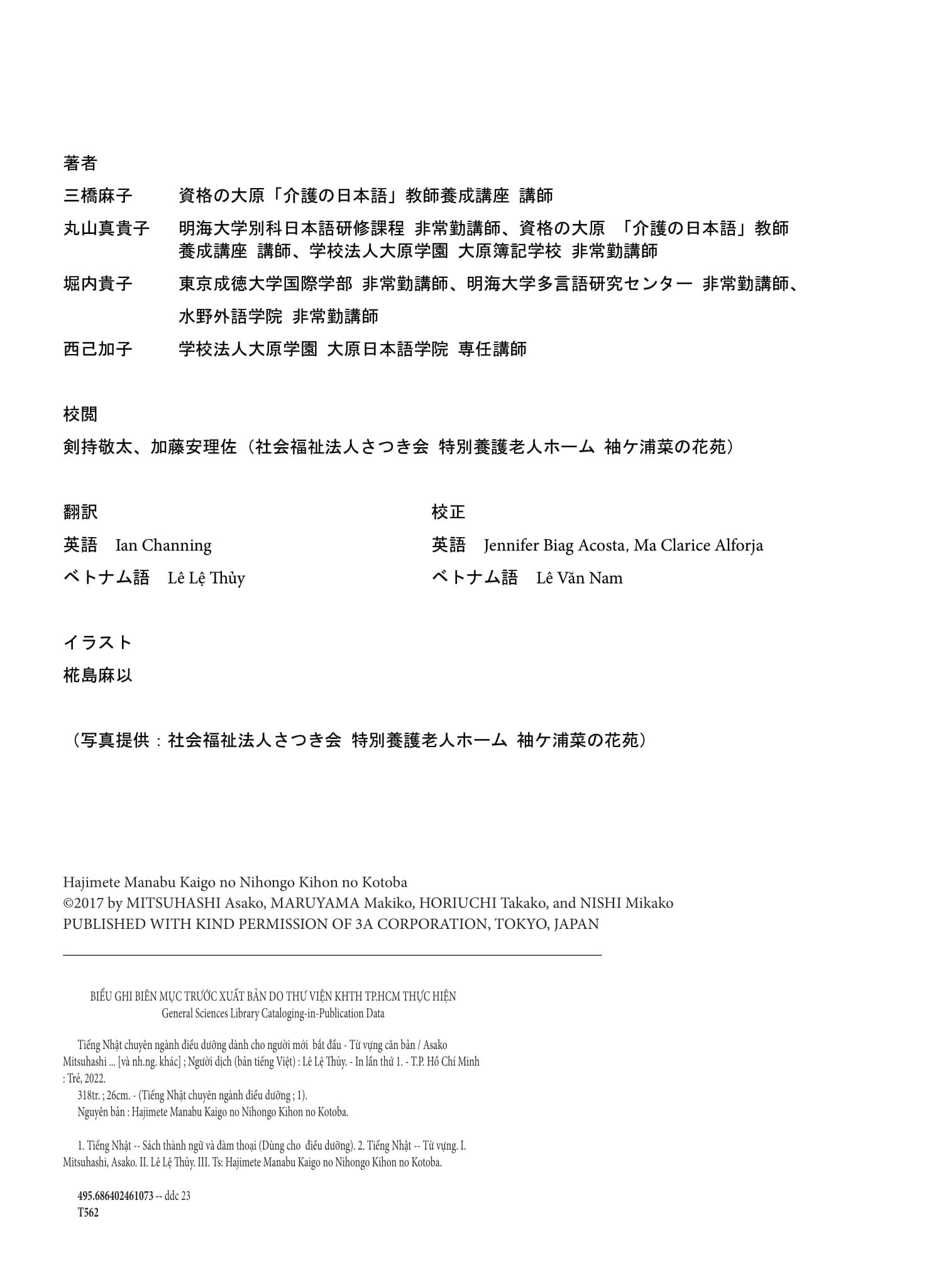 著者

三橋麻子　資格の大原「介護の日本語」教師養成講座 講師

丸山真貴子　明海大学別科日本語研修課程 非常勤講師、資格の大原 「介護の日本語」教師養成講座 講師、学校法人大原学園 大原簿記学校 非常勤講師

堀内貴子　東京成徳大学国際学部 非常勤講師、明海大学多言語研究センター 非常勤講師、水野外語学院 非常勤講師

西己加子　学校法人大原学園 大原日本語学院 専任講師

校閲

剣持敬太、加藤安理佐（社会福祉法人さつき会 特別養護老人ホーム 袖ケ浦菜の花苑）

翻訳

英語　Ian Channing

ベトナム語　Lê Lệ Thủy

校正

英語　Jennifer Biag Acosta, Ma Clarice Alforja

ベトナム語　Lê Văn Nam

イラスト

椛島麻以

（写真提供：社会福祉法人さつき会 特別養護老人ホーム 袖ケ浦菜の花苑）

Hajimete Manabu Kaigo no Nihongo Kihon no Kotoba
©2017 by MITSUHASHI Asako, MARUYAMA Makiko, HORIUCHI Takako, and NISHI Mikako
PUBLISHED WITH KIND PERMISSION OF 3A CORPORATION, TOKYO, JAPAN

BIỂU GHI BIÊN MỤC TRƯỚC XUẤT BẢN DO THƯ VIỆN KHTH TP.HCM THỰC HIỆN
General Sciences Library Cataloging-in-Publication Data

Tiếng Nhật chuyên ngành điều dưỡng dành cho người mới bắt đầu - Từ vựng căn bản / Asako Mitsuhashi ... [và nh.ng. khác] ; Người dịch (bản tiếng Việt) : Lê Lệ Thủy. - In lần thứ 1. - T.P. Hồ Chí Minh : Trẻ, 2022.
318tr. ; 26cm. - (Tiếng Nhật chuyên ngành điều dưỡng ; 1).
Nguyên bản : Hajimete Manabu Kaigo no Nihongo Kihon no Kotoba.

1. Tiếng Nhật -- Sách thành ngữ và đàm thoại (Dùng cho điều dưỡng). 2. Tiếng Nhật -- Từ vựng. I. Mitsuhashi, Asako. II. Lê Lệ Thủy. III. Ts: Hajimete Manabu Kaigo no Nihongo Kihon no Kotoba.

495.686402461073 -- ddc 23
T562